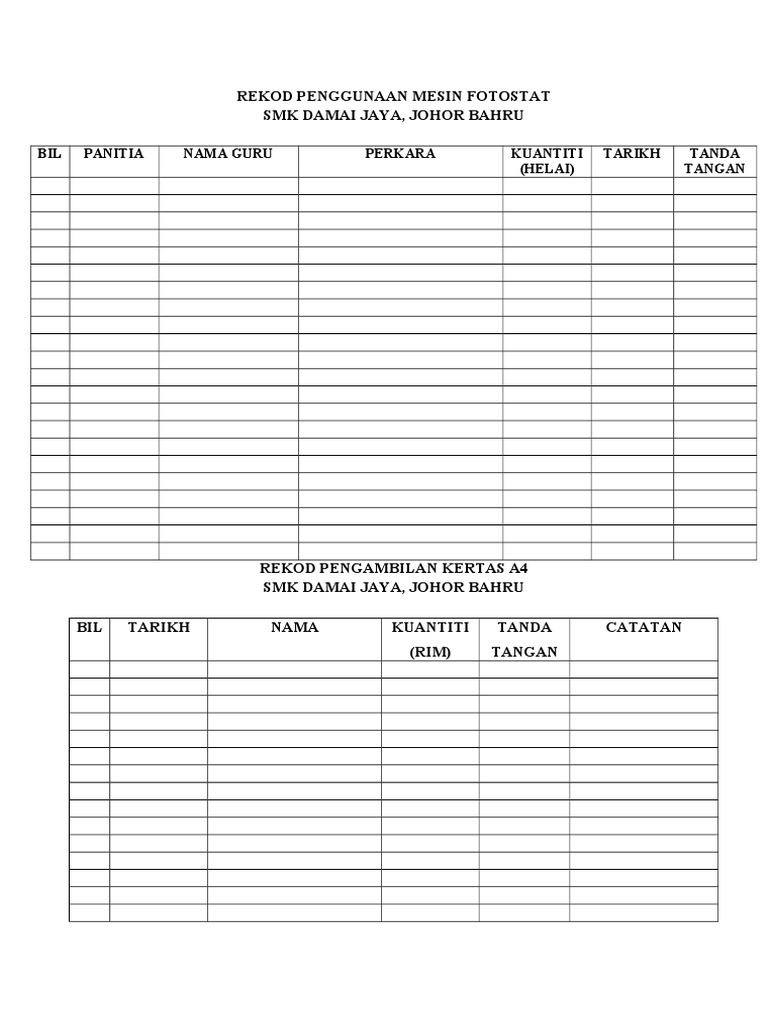 REKOD PENGGUNAAN MESIN FOTOSTAT
SMK DAMAI JAYA, JOHOR BAHRU

| BIL | PANITIA | NAMA GURU | PERKARA | KUANTITI (HELAI) | TARIKH | TANDA TANGAN |
|---|---|---|---|---|---|---|
| | | | | | | |
| | | | | | | |
| | | | | | | |
| | | | | | | |
| | | | | | | |
| | | | | | | |
| | | | | | | |
| | | | | | | |
| | | | | | | |
| | | | | | | |
| | | | | | | |
| | | | | | | |
| | | | | | | |
| | | | | | | |
| | | | | | | |
| | | | | | | |
| | | | | | | |
| | | | | | | |
| | | | | | | |
| | | | | | | |
| | | | | | | |
| | | | | | | |

REKOD PENGAMBILAN KERTAS A4
SMK DAMAI JAYA, JOHOR BAHRU

| BIL | TARIKH | NAMA | KUANTITI (RIM) | TANDA TANGAN | CATATAN |
|---|---|---|---|---|---|
| | | | | | |
| | | | | | |
| | | | | | |
| | | | | | |
| | | | | | |
| | | | | | |
| | | | | | |
| | | | | | |
| | | | | | |
| | | | | | |
| | | | | | |
| | | | | | |
| | | | | | |
| | | | | | |
| | | | | | |